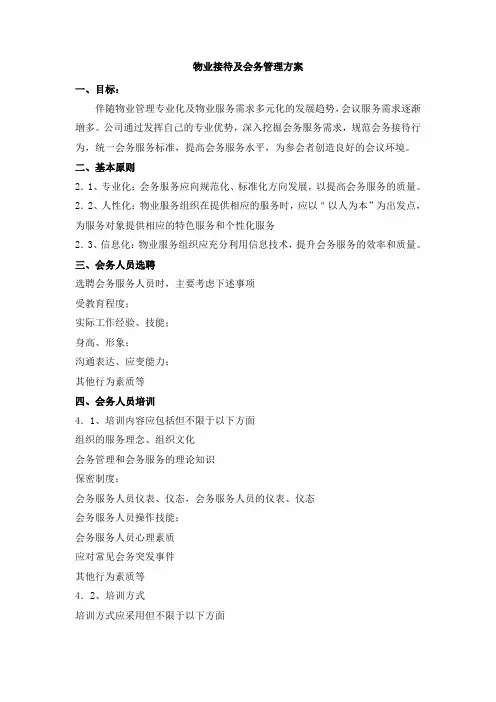 物业接待及会务管理方案

一、目标：

伴随物业管理专业化及物业服务需求多元化的发展趋势，会议服务需求逐渐增多。公司通过发挥自己的专业优势，深入挖掘会务服务需求，规范会务接待行为，统一会务服务标准，提高会务服务水平，为参会者创造良好的会议环境。

二、基本原则

2．1、专业化：会务服务应向规范化、标准化方向发展，以提高会务服务的质量。

2．2、人性化：物业服务组织在提供相应的服务时，应以"以人为本"为出发点，为服务对象提供相应的特色服务和个性化服务

2．3、信息化：物业服务组织应充分利用信息技术，提升会务服务的效率和质量。

三、会务人员选聘

选聘会务服务人员时，主要考虑下述事项

受教育程度；

实际工作经验、技能；

身高、形象；

沟通表达、应变能力；

其他行为素质等

四、会务人员培训

4．1、培训内容应包括但不限于以下方面

组织的服务理念、组织文化

会务管理和会务服务的理论知识

保密制度；

会务服务人员仪表、仪态，会务服务人员的仪表、仪态

会务服务人员操作技能；

会务服务人员心理素质

应对常见会务突发事件

其他行为素质等

4．2、培训方式

培训方式应采用但不限于以下方面